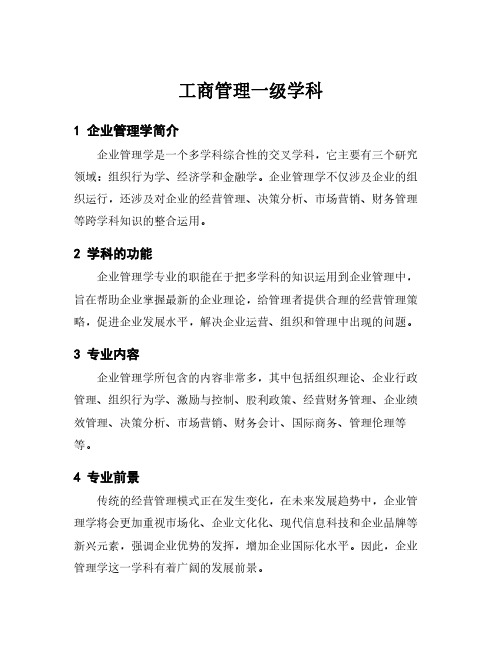 工商管理一级学科

1 企业管理学简介

企业管理学是一个多学科综合性的交叉学科，它主要有三个研究领域：组织行为学、经济学和金融学。企业管理学不仅涉及企业的组织运行，还涉及对企业的经营管理、决策分析、市场营销、财务管理等跨学科知识的整合运用。

2 学科的功能

企业管理学专业的职能在于把多学科的知识运用到企业管理中，旨在帮助企业掌握最新的企业理论，给管理者提供合理的经营管理策略，促进企业发展水平，解决企业运营、组织和管理中出现的问题。

3 专业内容

企业管理学所包含的内容非常多，其中包括组织理论、企业行政管理、组织行为学、激励与控制、股利政策、经营财务管理、企业绩效管理、决策分析、市场营销、财务会计、国际商务、管理伦理等等。

4 专业前景

传统的经营管理模式正在发生变化，在未来发展趋势中，企业管理学将会更加重视市场化、企业文化化、现代信息科技和企业品牌等新兴元素，强调企业优势的发挥，增加企业国际化水平。因此，企业管理学这一学科有着广阔的发展前景。